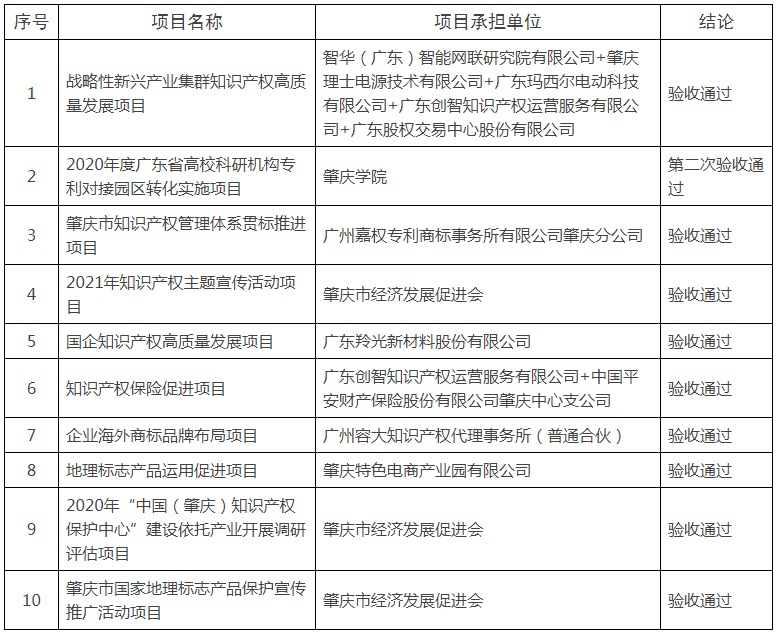 | 序号 | 项目名称 | 项目承担单位 | 结论 |
|---|---|---|---|
| 1 | 战略性新兴产业集群知识产权高质量发展项目 | 智华（广东）智能网联研究院有限公司+肇庆理士电源技术有限公司+广东玛西尔电动科技有限公司+广东创智知识产权运营服务有限公司+广东股权交易中心股份有限公司 | 验收通过 |
| 2 | 2020年度广东省高校科研机构专利对接园区转化实施项目 | 肇庆学院 | 第二次验收通过 |
| 3 | 肇庆市知识产权管理体系贯标推进项目 | 广州嘉权专利商标事务所有限公司肇庆分公司 | 验收通过 |
| 4 | 2021年知识产权主题宣传活动项目 | 肇庆市经济发展促进会 | 验收通过 |
| 5 | 国企知识产权高质量发展项目 | 广东羚光新材料股份有限公司 | 验收通过 |
| 6 | 知识产权保险促进项目 | 广东创智知识产权运营服务有限公司+中国平安财产保险股份有限公司肇庆中心支公司 | 验收通过 |
| 7 | 企业海外商标品牌布局项目 | 广州容大知识产权代理事务所（普通合伙） | 验收通过 |
| 8 | 地理标志产品运用促进项目 | 肇庆特色电商产业园有限公司 | 验收通过 |
| 9 | 2020年“中国（肇庆）知识产权保护中心”建设依托产业开展调研评估项目 | 肇庆市经济发展促进会 | 验收通过 |
| 10 | 肇庆市国家地理标志产品保护宣传推广活动项目 | 肇庆市经济发展促进会 | 验收通过 |